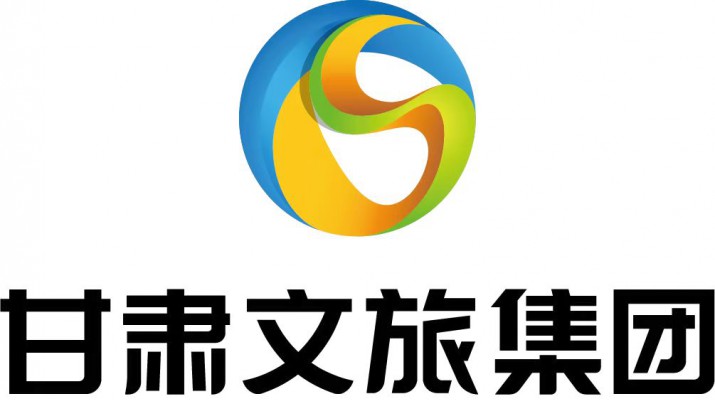 甘肃文旅集团